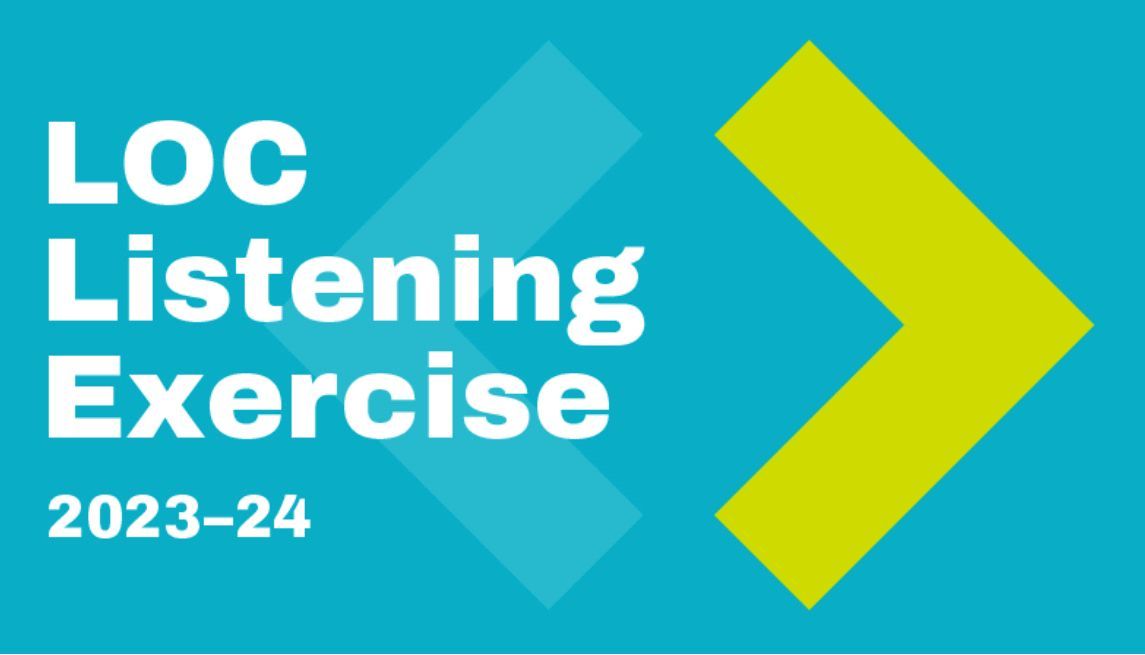 LOC Listening Exercise

2023–24